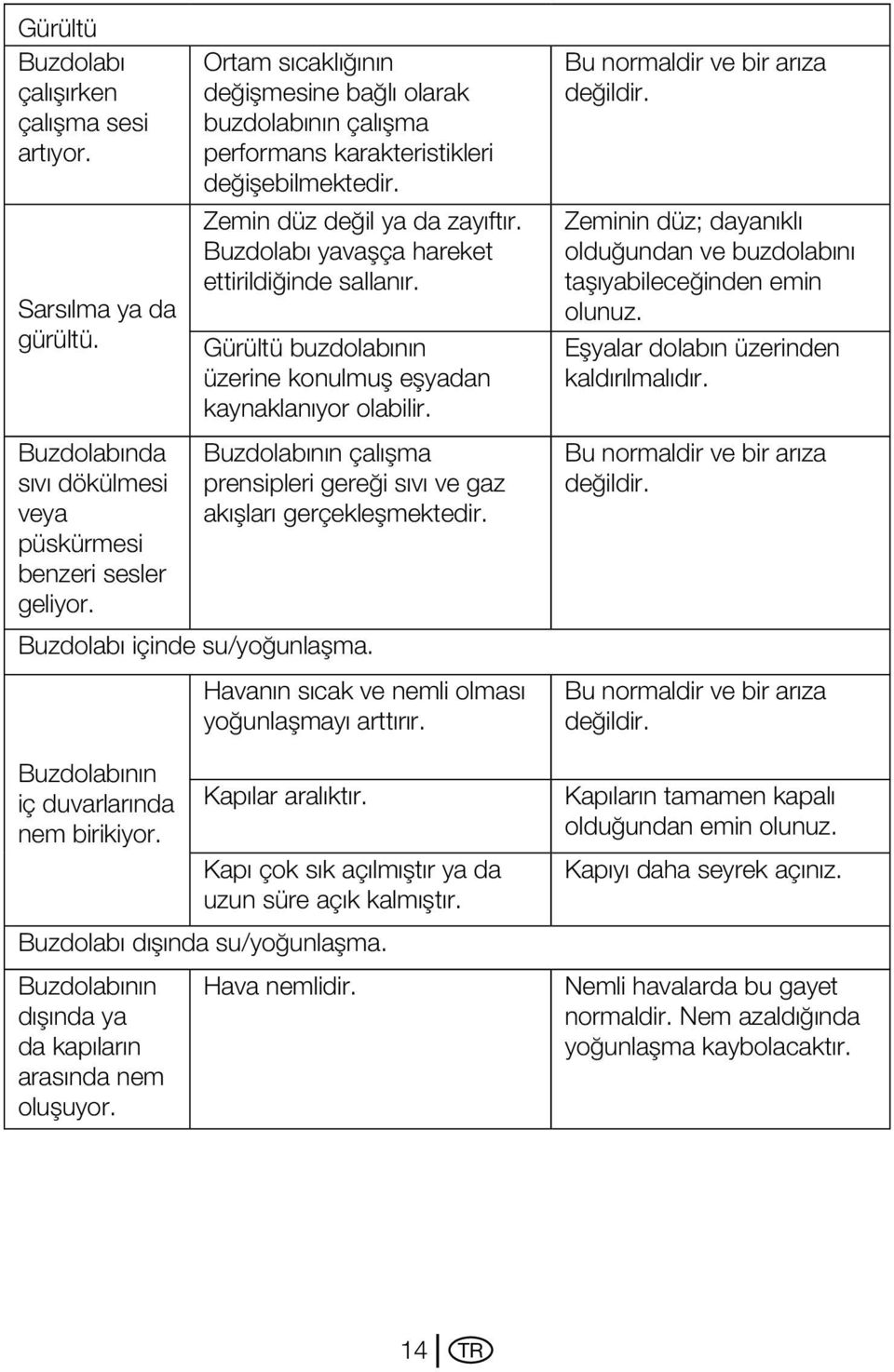 | Gürültü | | |
|---|---|---|
| Buzdolabı çalışırken çalışma sesi artıyor. | Ortam sıcaklığının değişmesine bağlı olarak buzdolabının çalışma performans karakteristikleri değişebilmektedir. | Bu normaldir ve bir arıza değildir. |
| Sarsılma ya da gürültü. | Zemin düz değil ya da zayıftır. Buzdolabı yavaşça hareket ettirildiğinde sallanır. | Zeminin düz; dayanıklı olduğundan ve buzdolabını taşıyabileceğinden emin olunuz. |
| | Gürültü buzdolabının üzerine konulmuş eşyadan kaynaklanıyor olabilir. | Eşyalar dolabın üzerinden kaldırılmalıdır. |
| Buzdolabında sıvı dökülmesi veya püskürmesi benzeri sesler geliyor. | Buzdolabının çalışma prensipleri gereği sıvı ve gaz akışları gerçekleşmektedir. | Bu normaldir ve bir arıza değildir. |
| Buzdolabı içinde su/yoğunlaşma. | | |
| Buzdolabının iç duvarlarında nem birikiyor. | Havanın sıcak ve nemli olması yoğunlaşmayı arttırır. | Bu normaldir ve bir arıza değildir. |
| | Kapılar aralıktır. | Kapıların tamamen kapalı olduğundan emin olunuz. |
| | Kapı çok sık açılmıştır ya da uzun süre açık kalmıştır. | Kapıyı daha seyrek açınız. |
| Buzdolabı dışında su/yoğunlaşma. | | |
| Buzdolabının dışında ya da kapıların arasında nem oluşuyor. | Hava nemlidir. | Nemli havalarda bu gayet normaldir. Nem azaldığında yoğunlaşma kaybolacaktır. |

14 TR